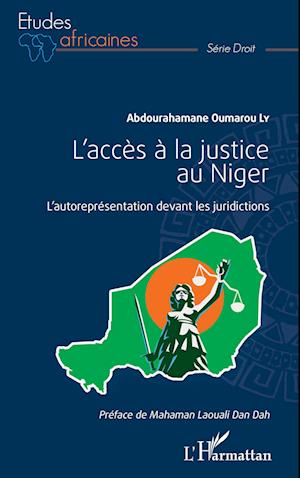 Etudes africaines

Série Droit

Abdourahamane Oumarou Ly

L'accès à la justice au Niger

L'autoreprésentation devant les juridictions

Préface de Mahaman Laouali Dan Dah

L'Harmattan